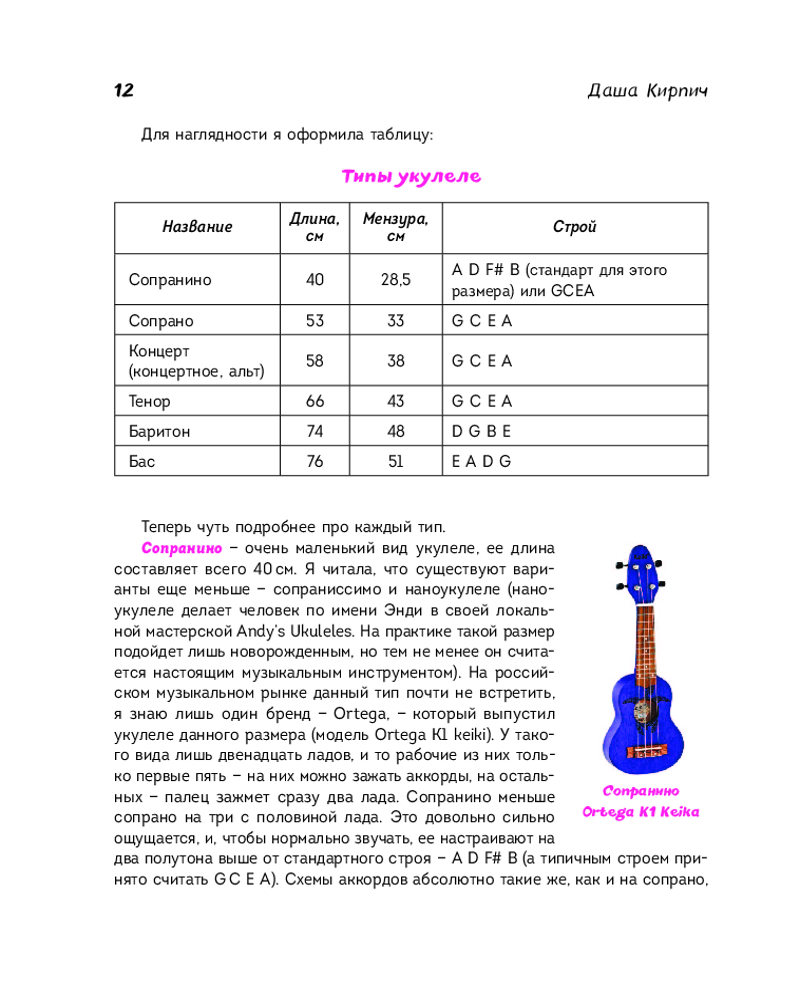 12

Даша Кирпич

Для наглядности я оформила таблицу:

Типы укулеле

| Название | Длина, см | Мензура, см | Строй |
|---|---|---|---|
| Сопранино | 40 | 28,5 | A D F# B (стандарт для этого размера) или GCEA |
| Сопрано | 53 | 33 | G C E A |
| Концерт (концертное, альт) | 58 | 38 | G C E A |
| Тенор | 66 | 43 | G C E A |
| Баритон | 74 | 48 | D G B E |
| Бас | 76 | 51 | E A D G |

Теперь чуть подробнее про каждый тип.

Сопранино – очень маленький вид укулеле, ее длина составляет всего 40 см. Я читала, что существуют варианты еще меньше – сопраниссимо и наноукулеле (наноукулеле делает человек по имени Энди в своей локальной мастерской Andy's Ukuleles. На практике такой размер подойдет лишь новорожденным, но тем не менее он считается настоящим музыкальным инструментом). На российском музыкальном рынке данный тип почти не встретить, я знаю лишь один бренд – Ortega, – который выпустил укулеле данного размера (модель Ortega K1 keiki). У такого вида лишь двенадцать ладов, и то рабочие из них только первые пять – на них можно зажать аккорды, на остальных – палец зажмет сразу два лада. Сопранино меньше сопрано на три с половиной лада. Это довольно сильно ощущается, и, чтобы нормально звучать, ее настраивают на два полутона выше от стандартного строя – A D F# B (а типичным строем принято считать G C E A). Схемы аккордов абсолютно такие же, как и на сопрано,

Сопранино Ortega K1 Keika